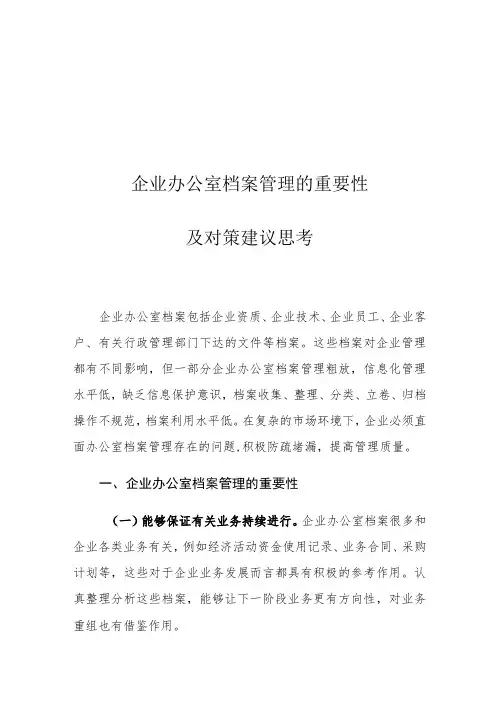 企业办公室档案管理的重要性

及对策建议思考

企业办公室档案包括企业资质、企业技术、企业员工、企业客户、有关行政管理部门下达的文件等档案。这些档案对企业管理都有不同影响，但一部分企业办公室档案管理粗放，信息化管理水平低，缺乏信息保护意识，档案收集、整理、分类、立卷、归档操作不规范，档案利用水平低。在复杂的市场环境下，企业必须直面办公室档案管理存在的问题，积极防疏堵漏，提高管理质量。

一、企业办公室档案管理的重要性

（一）能够保证有关业务持续进行。企业办公室档案很多和企业各类业务有关，例如经济活动资金使用记录、业务合同、采购计划等，这些对于企业业务发展而言都具有积极的参考作用。认真整理分析这些档案，能够让下一阶段业务更有方向性，对业务重组也有借鉴作用。